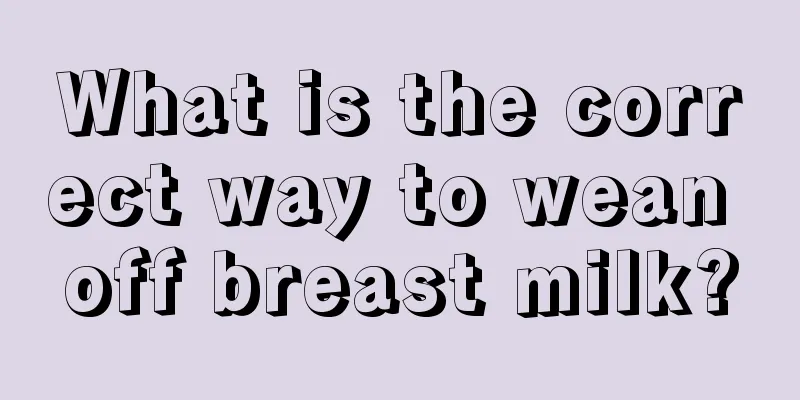 What is the correct way to wean off breast milk?